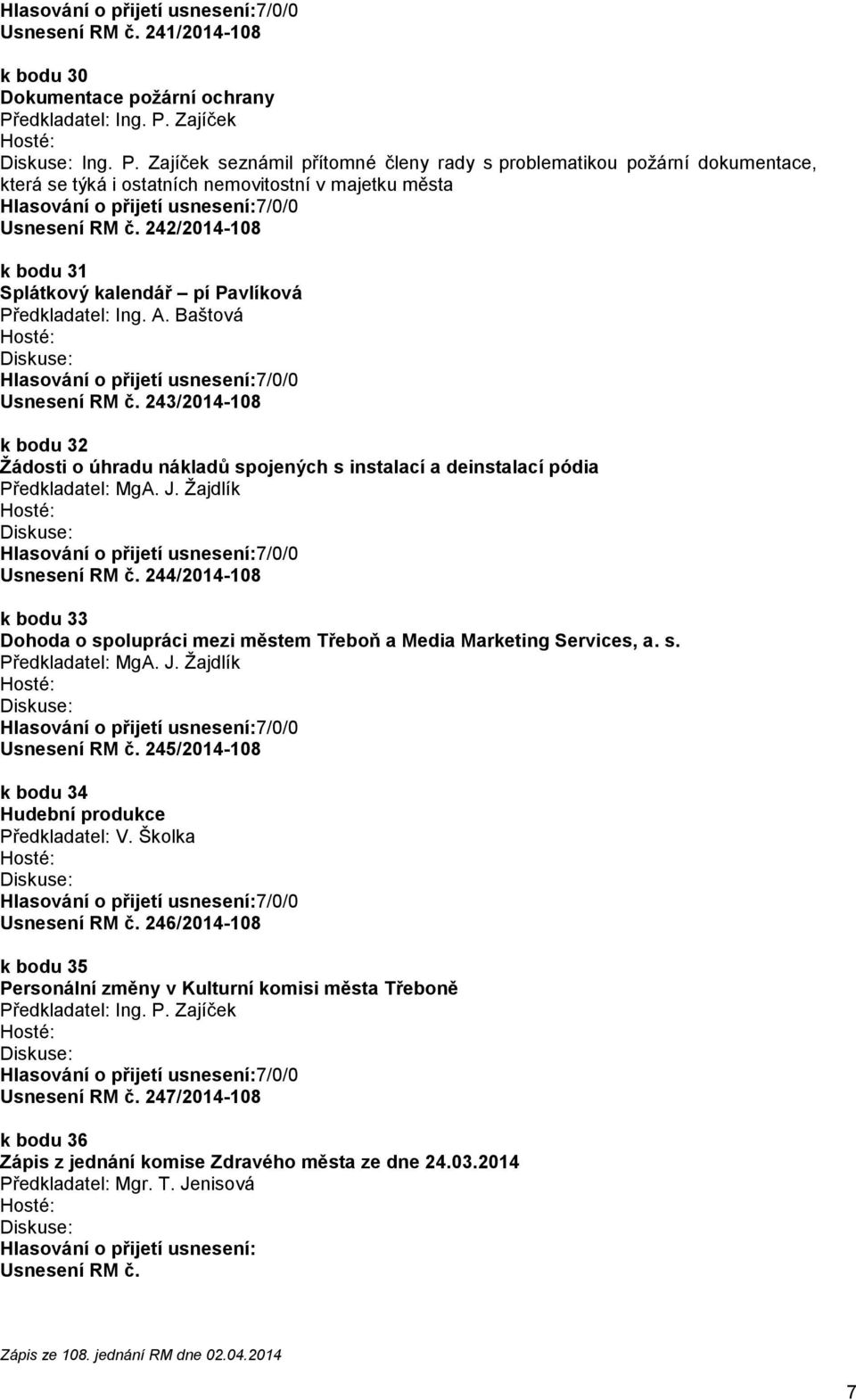 Hlasování o přijetí usnesení:7/0/0
Usnesení RM č. 241/2014-108

k bodu 30
Dokumentace požární ochrany
Předkladatel: Ing. P. Zajíček
Hosté:
Diskuse: Ing. P. Zajíček seznámil přítomné členy rady s problematikou požární dokumentace, která se týká i ostatních nemovitostní v majetku města
Hlasování o přijetí usnesení:7/0/0
Usnesení RM č. 242/2014-108

k bodu 31
Splátkový kalendář – pí Pavlíková
Předkladatel: Ing. A. Baštová
Hosté:
Diskuse:
Hlasování o přijetí usnesení:7/0/0
Usnesení RM č. 243/2014-108

k bodu 32
Žádosti o úhradu nákladů spojených s instalací a deinstalací pódia
Předkladatel: MgA. J. Žajdlík
Hosté:
Diskuse:
Hlasování o přijetí usnesení:7/0/0
Usnesení RM č. 244/2014-108

k bodu 33
Dohoda o spolupráci mezi městem Třeboň a Media Marketing Services, a. s.
Předkladatel: MgA. J. Žajdlík
Hosté:
Diskuse:
Hlasování o přijetí usnesení:7/0/0
Usnesení RM č. 245/2014-108

k bodu 34
Hudební produkce
Předkladatel: V. Školka
Hosté:
Diskuse:
Hlasování o přijetí usnesení:7/0/0
Usnesení RM č. 246/2014-108

k bodu 35
Personální změny v Kulturní komisi města Třeboně
Předkladatel: Ing. P. Zajíček
Hosté:
Diskuse:
Hlasování o přijetí usnesení:7/0/0
Usnesení RM č. 247/2014-108

k bodu 36
Zápis z jednání komise Zdravého města ze dne 24.03.2014
Předkladatel: Mgr. T. Jenisová
Hosté:
Diskuse:
Hlasování o přijetí usnesení:
Usnesení RM č.

Zápis ze 108. jednání RM dne 02.04.2014

7